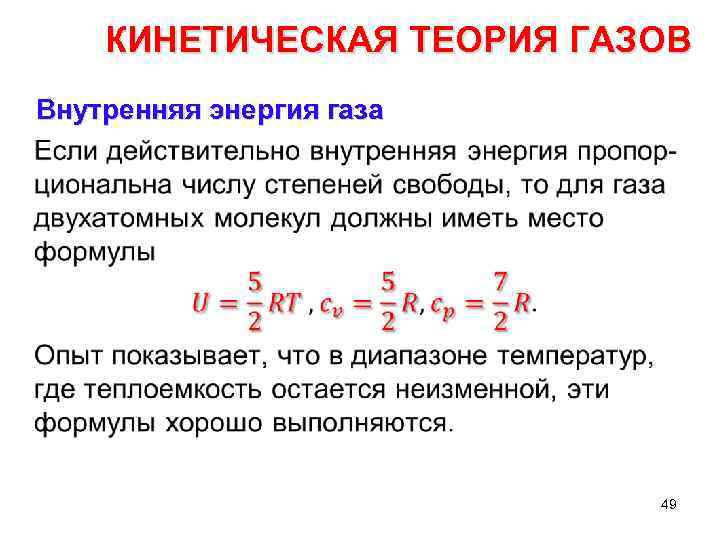 КИНЕТИЧЕСКАЯ ТЕОРИЯ ГАЗОВ

Внутренняя энергия газа

Если действительно внутренняя энергия пропорциональна числу степеней свободы, то для газа двухатомных молекул должны иметь место формулы

$U = \frac{5}{2}RT$ , $c_v = \frac{5}{2}R$, $c_p = \frac{7}{2}R$.

Опыт показывает, что в диапазоне температур, где теплоемкость остается неизменной, эти формулы хорошо выполняются.

49